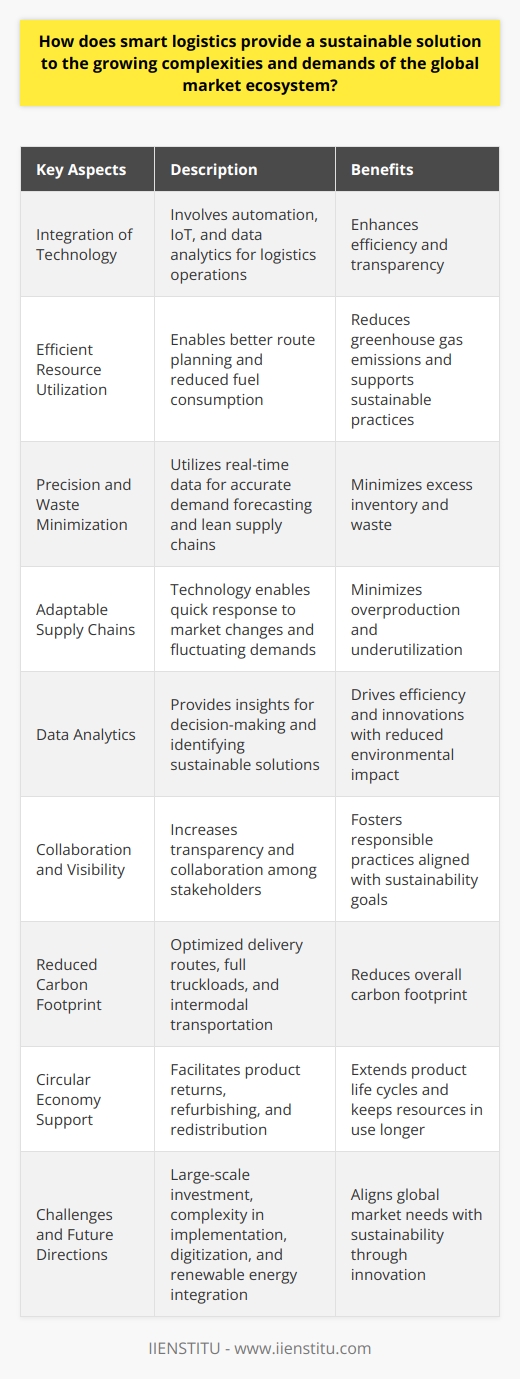 How does smart logistics provide a sustainable solution to the growing complexities and demands of the global market ecosystem?

| Key Aspects | Description | Benefits |
|---|---|---|
| Integration of Technology | Involves automation, IoT, and data analytics for logistics operations | Enhances efficiency and transparency |
| Efficient Resource Utilization | Enables better route planning and reduced fuel consumption | Reduces greenhouse gas emissions and supports sustainable practices |
| Precision and Waste Minimization | Utilizes real-time data for accurate demand forecasting and lean supply chains | Minimizes excess inventory and waste |
| Adaptable Supply Chains | Technology enables quick response to market changes and fluctuating demands | Minimizes overproduction and underutilization |
| Data Analytics | Provides insights for decision-making and identifying sustainable solutions | Drives efficiency and innovations with reduced environmental impact |
| Collaboration and Visibility | Increases transparency and collaboration among stakeholders | Fosters responsible practices aligned with sustainability goals |
| Reduced Carbon Footprint | Optimized delivery routes, full truckloads, and intermodal transportation | Reduces overall carbon footprint |
| Circular Economy Support | Facilitates product returns, refurbishing, and redistribution | Extends product life cycles and keeps resources in use longer |
| Challenges and Future Directions | Large-scale investment, complexity in implementation, digitization, and renewable energy integration | Aligns global market needs with sustainability through innovation |

IIENSTITU - www.iienstitu.com